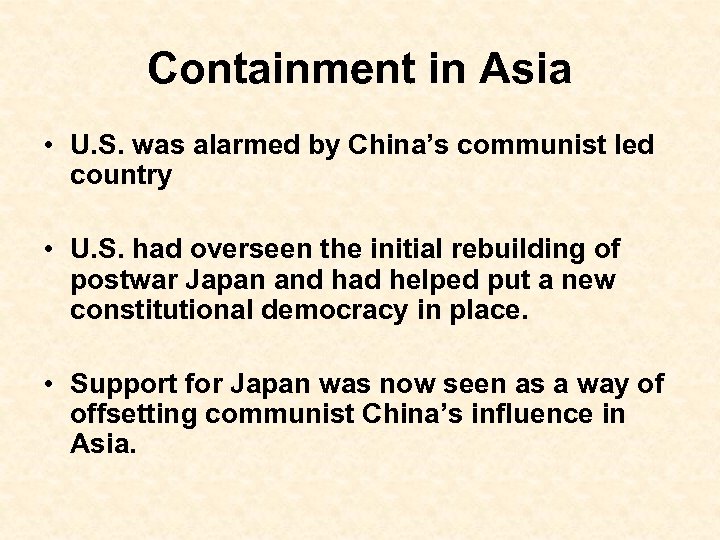 Containment in Asia

• U.S. was alarmed by China's communist led country

• U.S. had overseen the initial rebuilding of postwar Japan and had helped put a new constitutional democracy in place.

• Support for Japan was now seen as a way of offsetting communist China's influence in Asia.